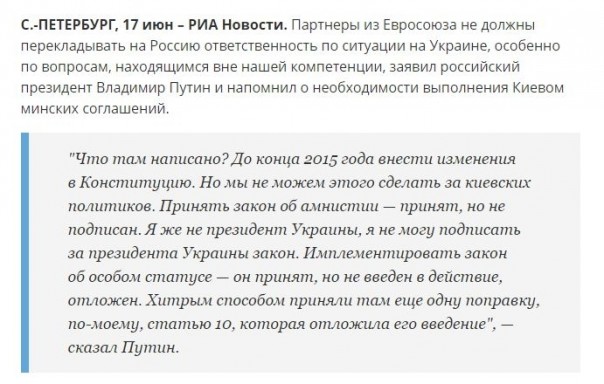 С.-ПЕТЕРБУРГ, 17 июн – РИА Новости. Партнеры из Евросоюза не должны перекладывать на Россию ответственность по ситуации на Украине, особенно по вопросам, находящимся вне нашей компетенции, заявил российский президент Владимир Путин и напомнил о необходимости выполнения Киевом минских соглашений.

"Что там написано? До конца 2015 года внести изменения в Конституцию. Но мы не можем этого сделать за киевских политиков. Принять закон об амнистии — принят, но не подписан. Я же не президент Украины, я не могу подписать за президента Украины закон. Имплементировать закон об особом статусе — он принят, но не введен в действие, отложен. Хитрым способом приняли там еще одну поправку, по-моему, статью 10, которая отложила его введение", — сказал Путин.